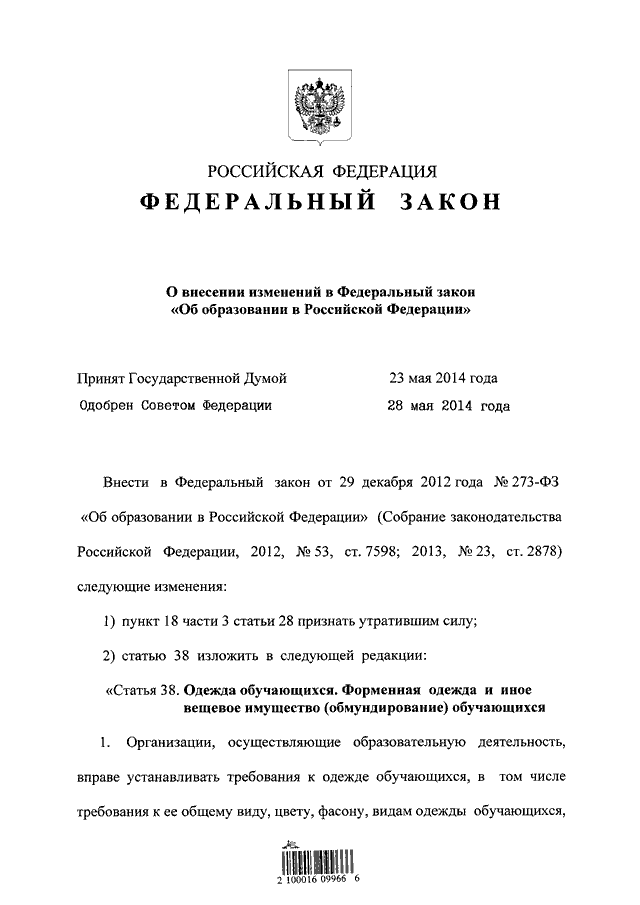 РОССИЙСКАЯ ФЕДЕРАЦИЯ
ФЕДЕРАЛЬНЫЙ ЗАКОН

О внесении изменений в Федеральный закон «Об образовании в Российской Федерации»

Принят Государственной Думой 23 мая 2014 года
Одобрен Советом Федерации 28 мая 2014 года

Внести в Федеральный закон от 29 декабря 2012 года № 273-ФЗ «Об образовании в Российской Федерации» (Собрание законодательства Российской Федерации, 2012, № 53, ст. 7598; 2013, № 23, ст. 2878) следующие изменения:

1) пункт 18 части 3 статьи 28 признать утратившим силу;

2) статью 38 изложить в следующей редакции:

«Статья 38. Одежда обучающихся. Форменная одежда и иное вещевое имущество (обмундирование) обучающихся

1. Организации, осуществляющие образовательную деятельность, вправе устанавливать требования к одежде обучающихся, в том числе требования к ее общему виду, цвету, фасону, видам одежды обучающихся,

2 100016 09966 6